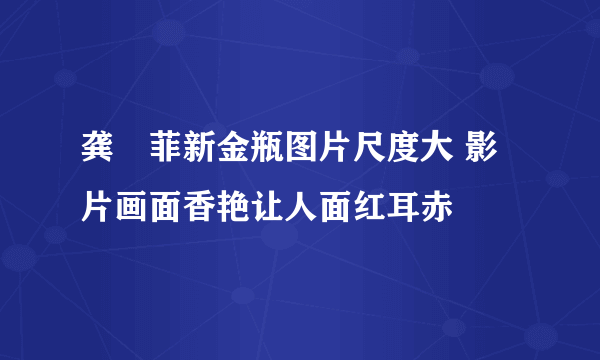 龚　菲新金瓶图片尺度大 影片画面香艳让人面红耳赤